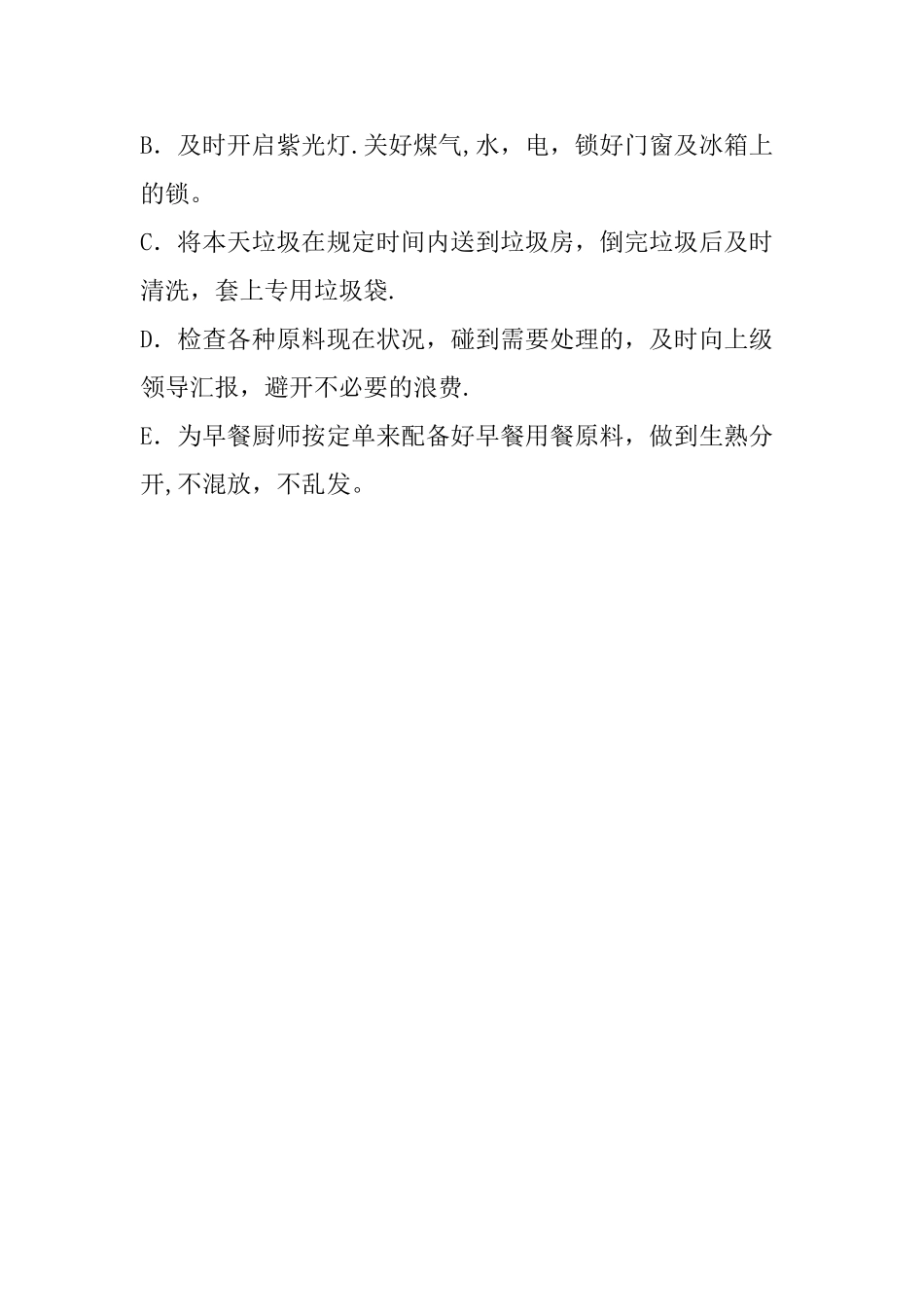 B. 及时开启紫光灯.关好煤气,水，电，锁好门窗及冰箱上的锁。

C. 将本天垃圾在规定时间内送到垃圾房，倒完垃圾后及时清洗，套上专用垃圾袋.

D. 检查各种原料现在状况，碰到需要处理的，及时向上级领导汇报，避开不必要的浪费.

E. 为早餐厨师按定单来配备好早餐用餐原料，做到生熟分开,不混放，不乱发。